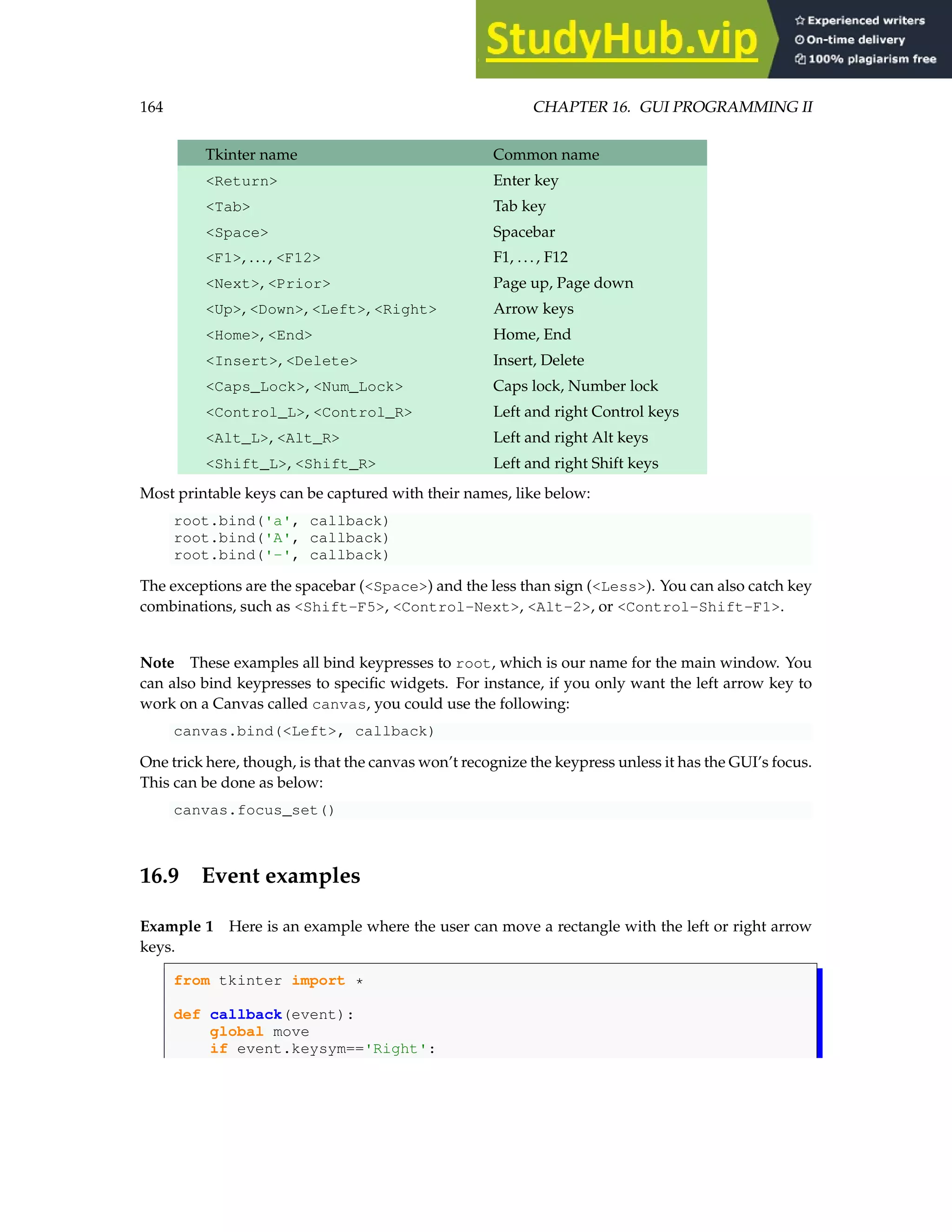 StudyHub.vip
Experienced writers
On-time delivery
100% plagiarism free

164 CHAPTER 16. GUI PROGRAMMING II

| Tkinter name | Common name |
|---|---|
| <Return> | Enter key |
| <Tab> | Tab key |
| <Space> | Spacebar |
| <F1>, ..., <F12> | F1, ..., F12 |
| <Next>, <Prior> | Page up, Page down |
| <Up>, <Down>, <Left>, <Right> | Arrow keys |
| <Home>, <End> | Home, End |
| <Insert>, <Delete> | Insert, Delete |
| <Caps_Lock>, <Num_Lock> | Caps lock, Number lock |
| <Control_L>, <Control_R> | Left and right Control keys |
| <Alt_L>, <Alt_R> | Left and right Alt keys |
| <Shift_L>, <Shift_R> | Left and right Shift keys |

Most printable keys can be captured with their names, like below:

root.bind('a', callback)
root.bind('A', callback)
root.bind('-', callback)

The exceptions are the spacebar (<Space>) and the less than sign (<Less>). You can also catch key combinations, such as <Shift-F5>, <Control-Next>, <Alt-2>, or <Control-Shift-F1>.

Note These examples all bind keypresses to root, which is our name for the main window. You can also bind keypresses to specific widgets. For instance, if you only want the left arrow key to work on a Canvas called canvas, you could use the following:

canvas.bind(<Left>, callback)

One trick here, though, is that the canvas won't recognize the keypress unless it has the GUI's focus. This can be done as below:

canvas.focus_set()

16.9 Event examples

Example 1 Here is an example where the user can move a rectangle with the left or right arrow keys.

from tkinter import *

def callback(event):
    global move
    if event.keysym=='Right':